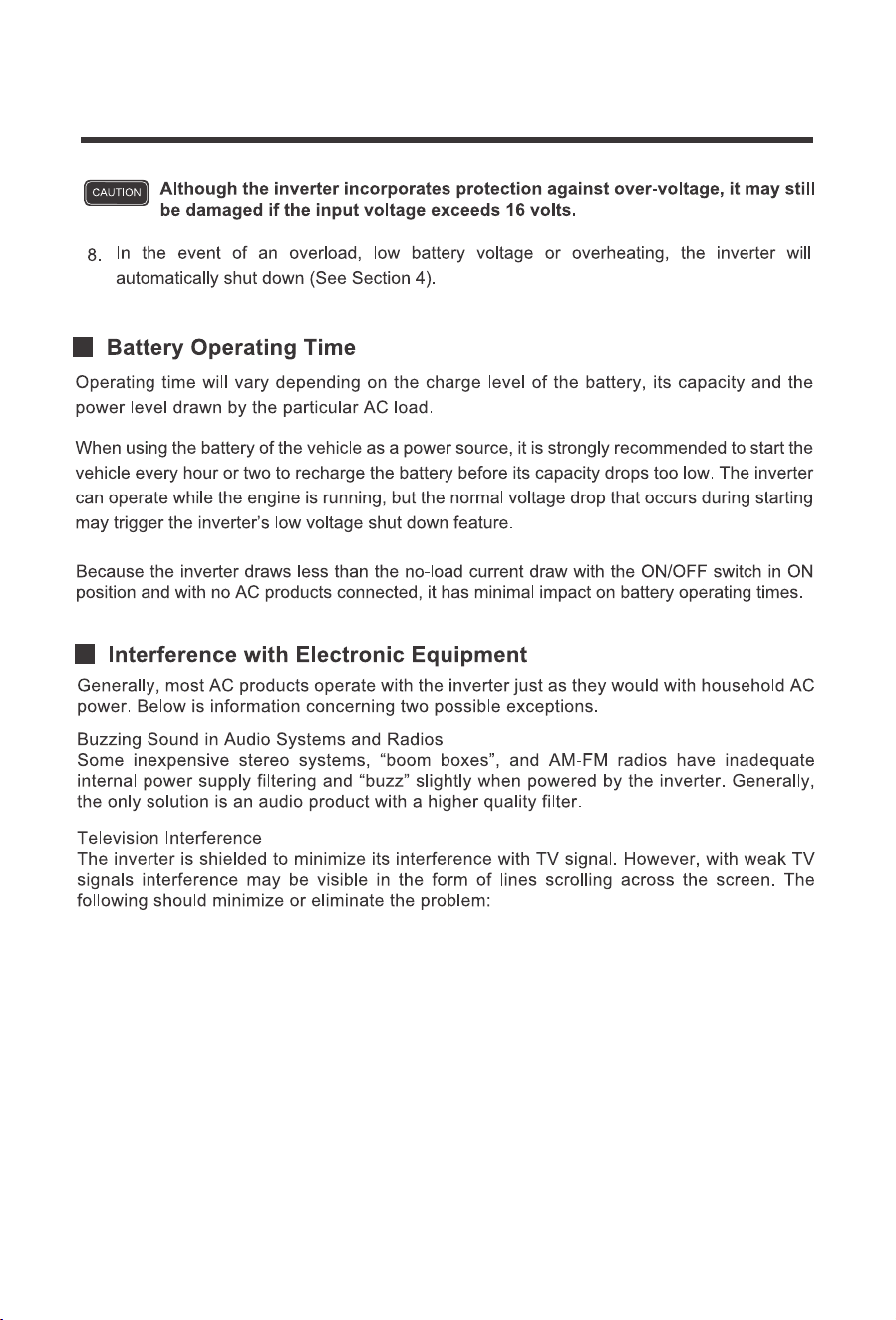 CAUTION Although the inverter incorporates protection against over-voltage, it may still be damaged if the input voltage exceeds 16 volts.

8. In the event of an overload, low battery voltage or overheating, the inverter will automatically shut down (See Section 4).

Battery Operating Time

Operating time will vary depending on the charge level of the battery, its capacity and the power level drawn by the particular AC load.

When using the battery of the vehicle as a power source, it is strongly recommended to start the vehicle every hour or two to recharge the battery before its capacity drops too low. The inverter can operate while the engine is running, but the normal voltage drop that occurs during starting may trigger the inverter's low voltage shut down feature.

Because the inverter draws less than the no-load current draw with the ON/OFF switch in ON position and with no AC products connected, it has minimal impact on battery operating times.

Interference with Electronic Equipment

Generally, most AC products operate with the inverter just as they would with household AC power. Below is information concerning two possible exceptions.

Buzzing Sound in Audio Systems and Radios
Some inexpensive stereo systems, "boom boxes", and AM-FM radios have inadequate internal power supply filtering and "buzz" slightly when powered by the inverter. Generally, the only solution is an audio product with a higher quality filter.

Television Interference
The inverter is shielded to minimize its interference with TV signal. However, with weak TV signals interference may be visible in the form of lines scrolling across the screen. The following should minimize or eliminate the problem: